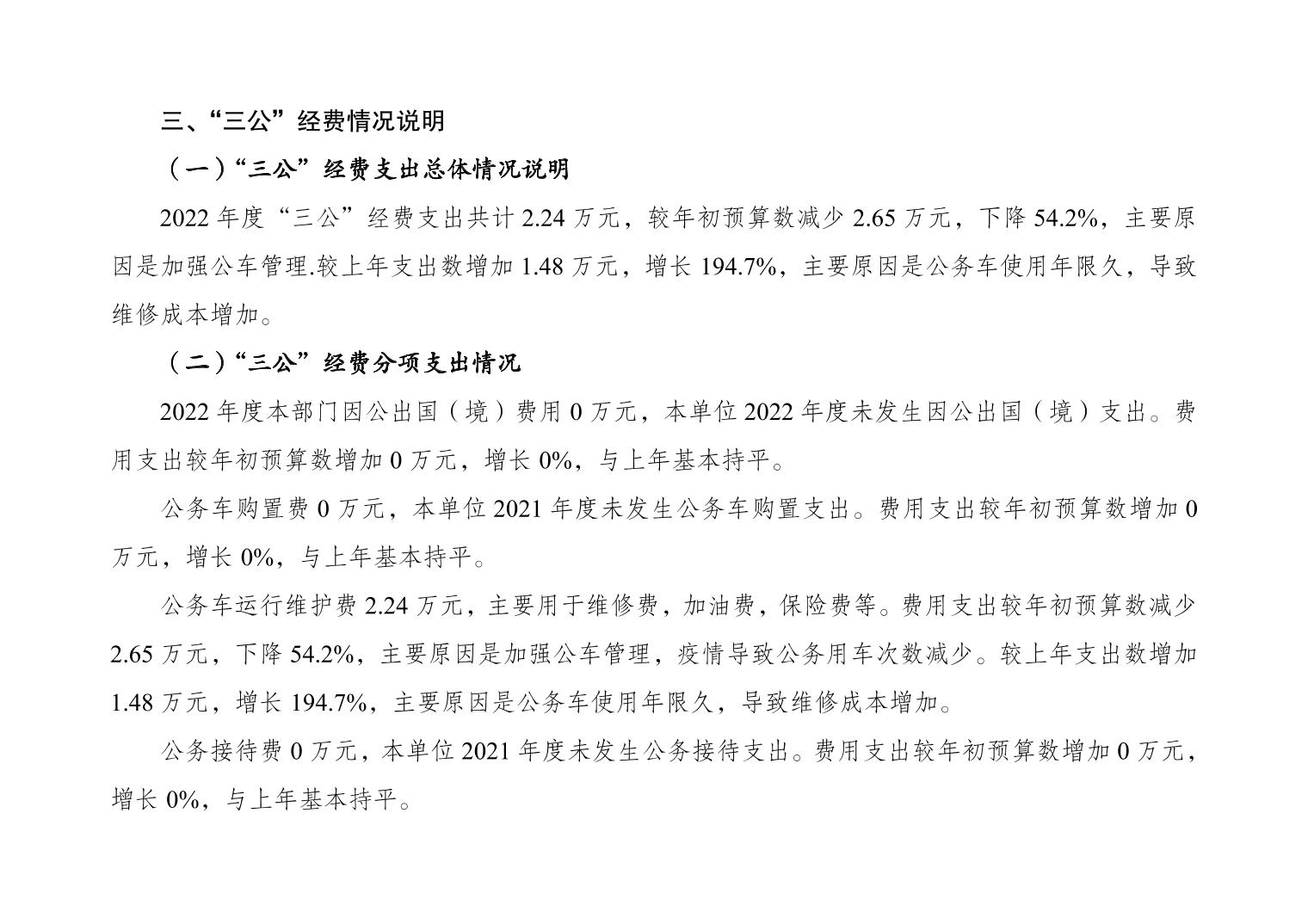 三、“三公”经费情况说明

（一）“三公”经费支出总体情况说明

2022 年度“三公”经费支出共计 2.24 万元，较年初预算数减少 2.65 万元，下降 54.2%，主要原因是加强公车管理.较上年支出数增加 1.48 万元，增长 194.7%，主要原因是公务车使用年限久，导致维修成本增加。

（二）“三公”经费分项支出情况

2022 年度本部门因公出国（境）费用 0 万元，本单位 2022 年度未发生因公出国（境）支出。费用支出较年初预算数增加 0 万元，增长 0%，与上年基本持平。

公务车购置费 0 万元，本单位 2021 年度未发生公务车购置支出。费用支出较年初预算数增加 0 万元，增长 0%，与上年基本持平。

公务车运行维护费 2.24 万元，主要用于维修费，加油费，保险费等。费用支出较年初预算数减少 2.65 万元，下降 54.2%，主要原因是加强公车管理，疫情导致公务用车次数减少。较上年支出数增加 1.48 万元，增长 194.7%，主要原因是公务车使用年限久，导致维修成本增加。

公务接待费 0 万元，本单位 2021 年度未发生公务接待支出。费用支出较年初预算数增加 0 万元，增长 0%，与上年基本持平。